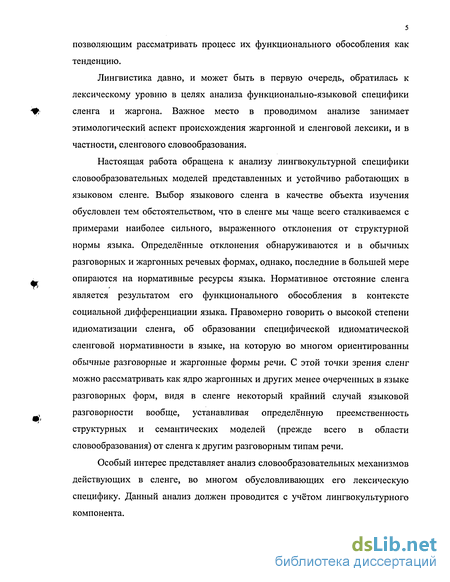 5

позволяющим рассматривать процесс их функционального обособления как тенденцию.

Лингвистика давно, и может быть в первую очередь, обратилась к лексическому уровню в целях анализа функционально-языковой специфики сленга и жаргона. Важное место в проводимом анализе занимает этимологический аспект происхождения жаргонной и сленговой лексики, и в частности, сленгового словообразования.

Настоящая работа обращена к анализу лингвокультурной специфики словообразовательных моделей представленных и устойчиво работающих в языковом сленге. Выбор языкового сленга в качестве объекта изучения обусловлен тем обстоятельством, что в сленге мы чаще всего сталкиваемся с примерами наиболее сильного, выраженного отклонения от структурной нормы языка. Определённые отклонения обнаруживаются и в обычных разговорных и жаргонных речевых формах, однако, последние в большей мере опираются на нормативные ресурсы языка. Нормативное отстояние сленга является результатом его функционального обособления в контексте социальной дифференциации языка. Правомерно говорить о высокой степени идиоматизации сленга, об образовании специфической идиоматической сленговой нормативности в языке, на которую во многом ориентированны обычные разговорные и жаргонные формы речи. С этой точки зрения сленг можно рассматривать как ядро жаргонных и других менее очерченных в языке разговорных форм, видя в сленге некоторый крайний случай языковой разговорности вообще, устанавливая определённую преемственность структурных и семантических моделей (прежде всего в области словообразования) от сленга к другим разговорным типам речи.

Особый интерес представляет анализ словообразовательных механизмов действующих в сленге, во многом обусловливающих его лексическую специфику. Данный анализ должен проводится с учётом лингвокультурного компонента.

dsLib.net
библиотека диссертаций